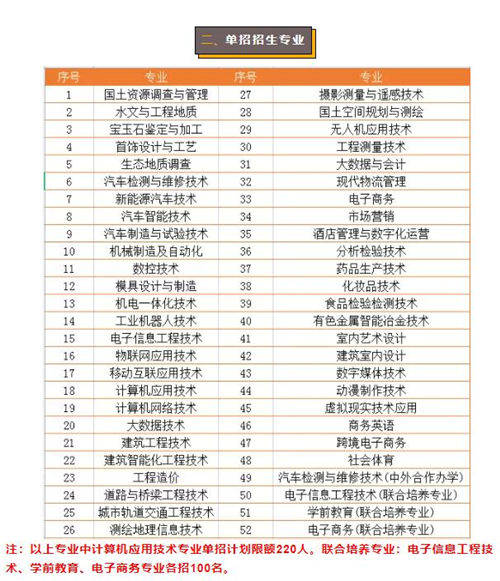 二、单招招生专业

| 序号 | 专业 | 序号 | 专业 |
|---|---|---|---|
| 1 | 国土资源调查与管理 | 27 | 摄影测量与遥感技术 |
| 2 | 水文与工程地质 | 28 | 国土空间规划与测绘 |
| 3 | 宝玉石鉴定与加工 | 29 | 无人机应用技术 |
| 4 | 首饰设计与工艺 | 30 | 工程测量技术 |
| 5 | 生态地质调查 | 31 | 大数据与会计 |
| 6 | 汽车检测与维修技术 | 32 | 现代物流管理 |
| 7 | 新能源汽车技术 | 33 | 电子商务 |
| 8 | 汽车智能技术 | 34 | 市场营销 |
| 9 | 汽车制造与试验技术 | 35 | 酒店管理与数字化运营 |
| 10 | 机械制造及自动化 | 36 | 分析检验技术 |
| 11 | 数控技术 | 37 | 药品生产技术 |
| 12 | 模具设计与制造 | 38 | 化妆品技术 |
| 13 | 机电一体化技术 | 39 | 食品检验检测技术 |
| 14 | 工业机器人技术 | 40 | 有色金属智能冶金技术 |
| 15 | 电子信息工程技术 | 41 | 室内艺术设计 |
| 16 | 物联网应用技术 | 42 | 建筑室内设计 |
| 17 | 移动互联应用技术 | 43 | 数字媒体技术 |
| 18 | 计算机应用技术 | 44 | 动漫制作技术 |
| 19 | 计算机网络技术 | 45 | 虚拟现实技术应用 |
| 20 | 大数据技术 | 46 | 商务英语 |
| 21 | 建筑工程技术 | 47 | 跨境电子商务 |
| 22 | 建筑智能化工程技术 | 48 | 社会体育 |
| 23 | 工程造价 | 49 | 汽车检测与维修技术(中外合作办学) |
| 24 | 道路与桥梁工程技术 | 50 | 电子信息工程技术(联合培养专业) |
| 25 | 城市轨道交通工程技术 | 51 | 学前教育(联合培养专业) |
| 26 | 测绘地理信息技术 | 52 | 电子商务(联合培养专业) |

注：以上专业中计算机应用技术专业单招计划限额220人。联合培养专业：电子信息工程技术、学前教育、电子商务专业各招100名。